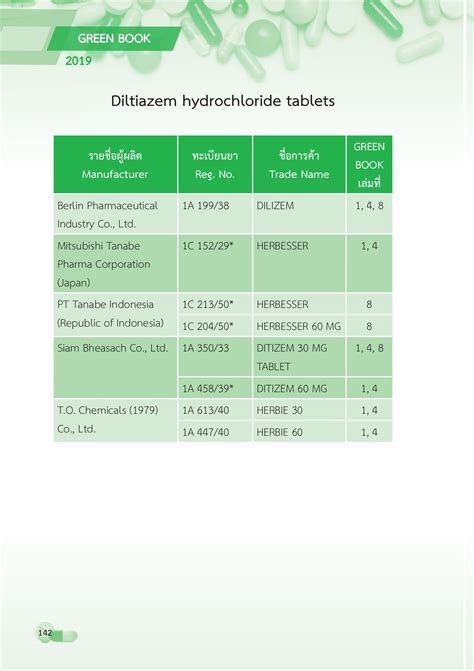 GREEN BOOK
2019

Diltiazem hydrochloride tablets

| รายชื่อผู้ผลิต Manufacturer | ทะเบียนยา Reg. No. | ชื่อการค้า Trade Name | GREEN BOOK เล่มที่ |
|---|---|---|---|
| Berlin Pharmaceutical Industry Co., Ltd. | 1A 199/38 | DILIZEM | 1, 4, 8 |
| Mitsubishi Tanabe Pharma Corporation (Japan) | 1C 152/29* | HERBESSER | 1, 4 |
| PT Tanabe Indonesia (Republic of Indonesia) | 1C 213/50* | HERBESSER | 8 |
| | 1C 204/50* | HERBESSER 60 MG | 8 |
| Siam Bheasach Co., Ltd. | 1A 350/33 | DITIZEM 30 MG TABLET | 1, 4, 8 |
| | 1A 458/39* | DITIZEM 60 MG | 1, 4 |
| T.O. Chemicals (1979) Co., Ltd. | 1A 613/40 | HERBIE 30 | 1, 4 |
| | 1A 447/40 | HERBIE 60 | 1, 4 |

142